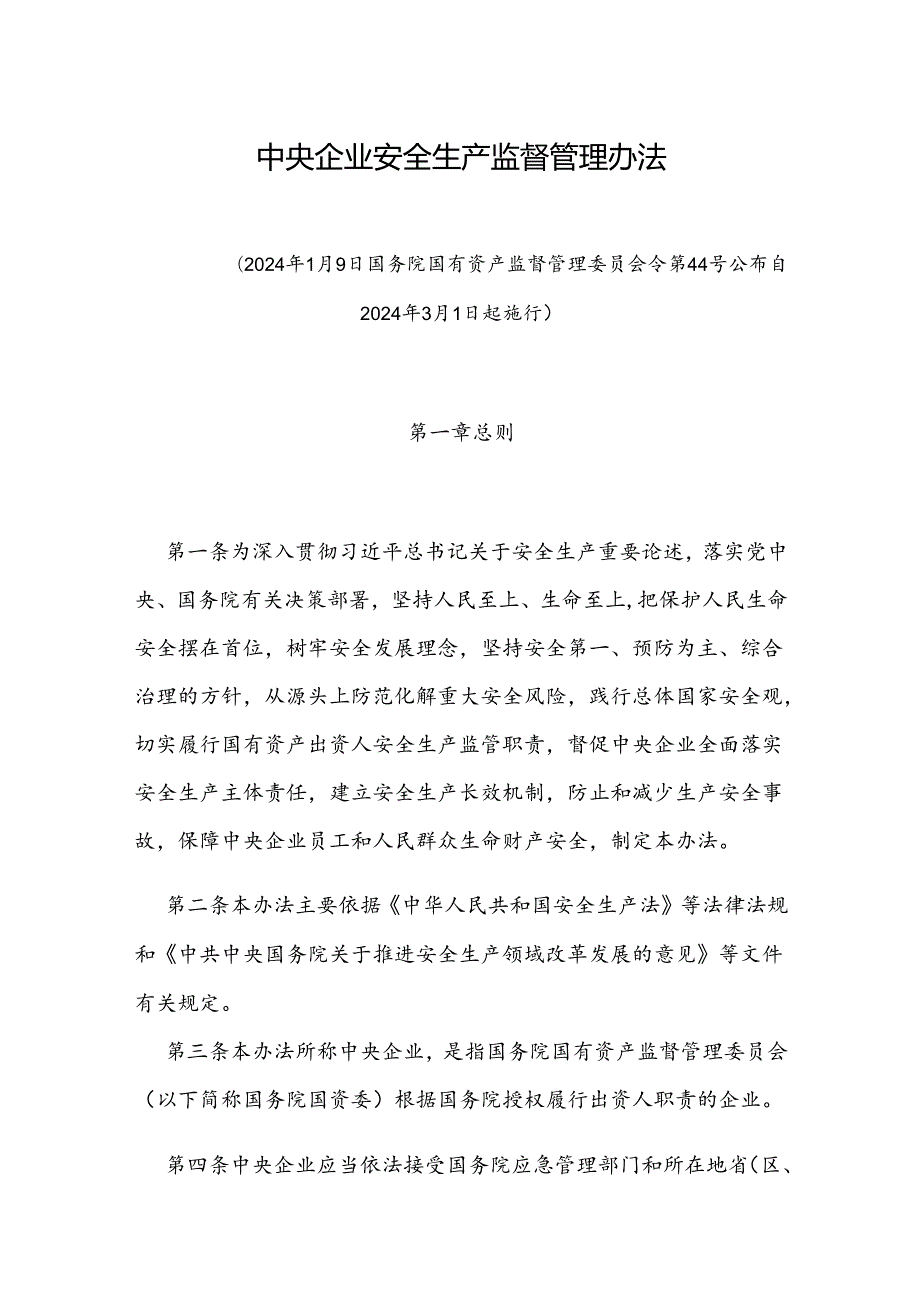 中央企业安全生产监督管理办法

（2024年1月9日国务院国有资产监督管理委员会令第44号公布自2024年3月1日起施行）

第一章总则

第一条为深入贯彻习近平总书记关于安全生产重要论述，落实党中央、国务院有关决策部署，坚持人民至上、生命至上，把保护人民生命安全摆在首位，树牢安全发展理念，坚持安全第一、预防为主、综合治理的方针，从源头上防范化解重大安全风险，践行总体国家安全观，切实履行国有资产出资人安全生产监管职责，督促中央企业全面落实安全生产主体责任，建立安全生产长效机制，防止和减少生产安全事故，保障中央企业员工和人民群众生命财产安全，制定本办法。

第二条本办法主要依据《中华人民共和国安全生产法》等法律法规和《中共中央国务院关于推进安全生产领域改革发展的意见》等文件有关规定。

第三条本办法所称中央企业，是指国务院国有资产监督管理委员会（以下简称国务院国资委）根据国务院授权履行出资人职责的企业。

第四条中央企业应当依法接受国务院应急管理部门和所在地省（区、